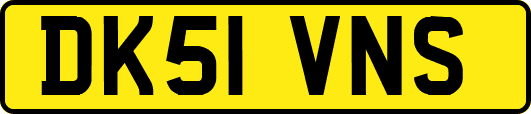 DK51 VNS